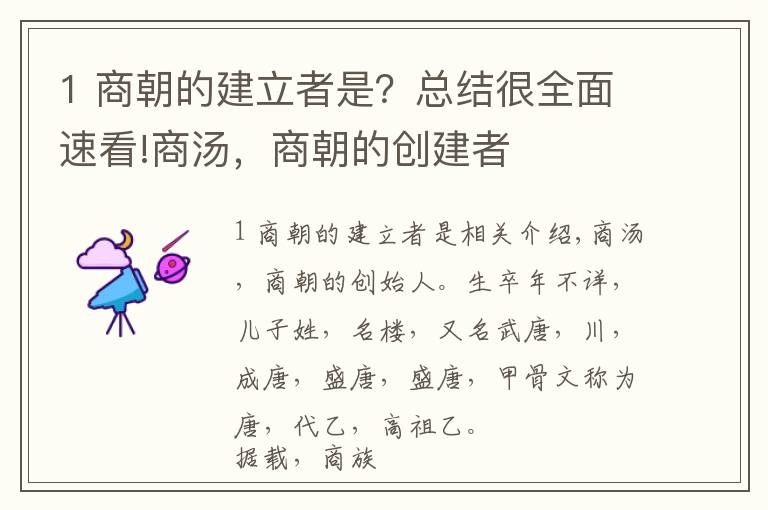 1 商朝的建立者是？总结很全面速看!商汤，商朝的创建者

1 商朝的建立者是相关介绍，商汤，商朝的创始人。生卒年不详，儿子姓，名楼，又名武唐，川，成唐，盛唐，盛唐，甲骨文称为唐，代乙，高祖乙。
据载，商族